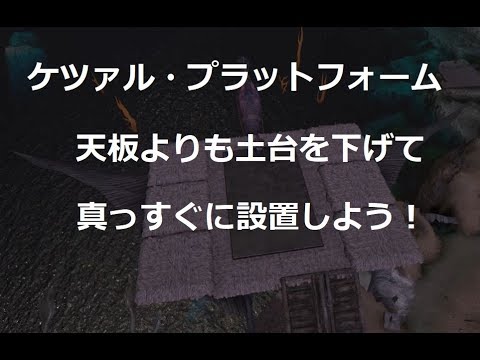 ケツァル・プラットフォーム

天板よりも土台を下げて

真っすぐに設置しよう！